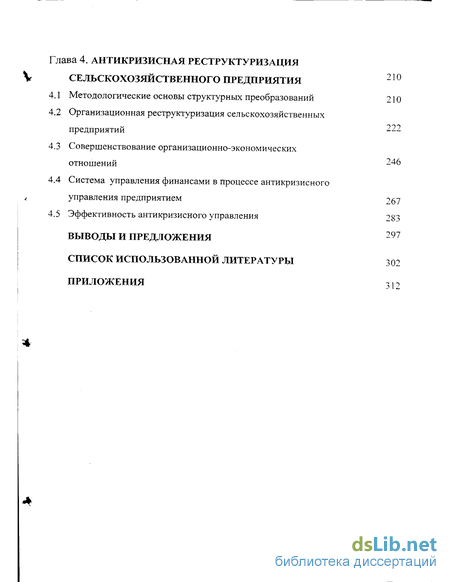 Глава 4. АНТИКРИЗИСНАЯ РЕСТРУКТУРИЗАЦИЯ СЕЛЬСКОХОЗЯЙСТВЕННОГО ПРЕДПРИЯТИЯ 210

4.1 Методологические основы структурных преобразований 210

4.2 Организационная реструктуризация сельскохозяйственных предприятий 222

4.3 Совершенствование организационно-экономических отношений 246

4.4 Система управления финансами в процессе антикризисного управления предприятием 267

4.5 Эффективность антикризисного управления 283

ВЫВОДЫ И ПРЕДЛОЖЕНИЯ 297

СПИСОК ИСПОЛЬЗОВАННОЙ ЛИТЕРАТУРЫ 302

ПРИЛОЖЕНИЯ 312

dsLib.net
библиотека диссертаций